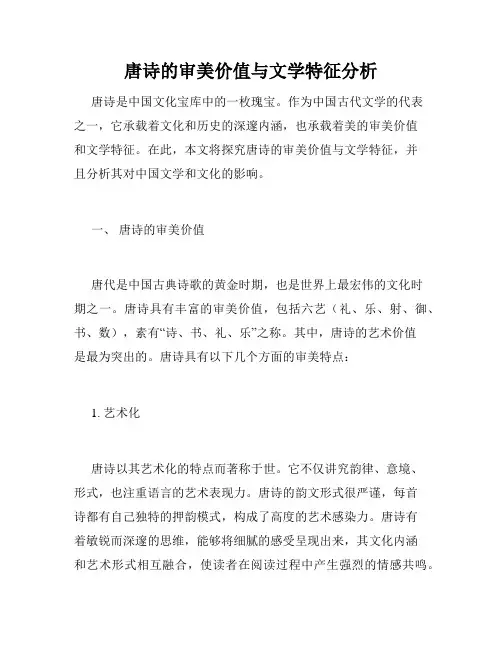 唐诗的审美价值与文学特征分析

唐诗是中国文化宝库中的一枚瑰宝。作为中国古代文学的代表之一，它承载着文化和历史的深邃内涵，也承载着美的审美价值和文学特征。在此，本文将探究唐诗的审美价值与文学特征，并且分析其对中国文学和文化的影响。

一、 唐诗的审美价值

唐代是中国古典诗歌的黄金时期，也是世界上最宏伟的文化时期之一。唐诗具有丰富的审美价值，包括六艺（礼、乐、射、御、书、数），素有“诗、书、礼、乐”之称。其中，唐诗的艺术价值是最为突出的。唐诗具有以下几个方面的审美特点：

1. 艺术化

唐诗以其艺术化的特点而著称于世。它不仅讲究韵律、意境、形式，也注重语言的艺术表现力。唐诗的韵文形式很严谨，每首诗都有自己独特的押韵模式，构成了高度的艺术感染力。唐诗有着敏锐而深邃的思维，能够将细腻的感受呈现出来，其文化内涵和艺术形式相互融合，使读者在阅读过程中产生强烈的情感共鸣。